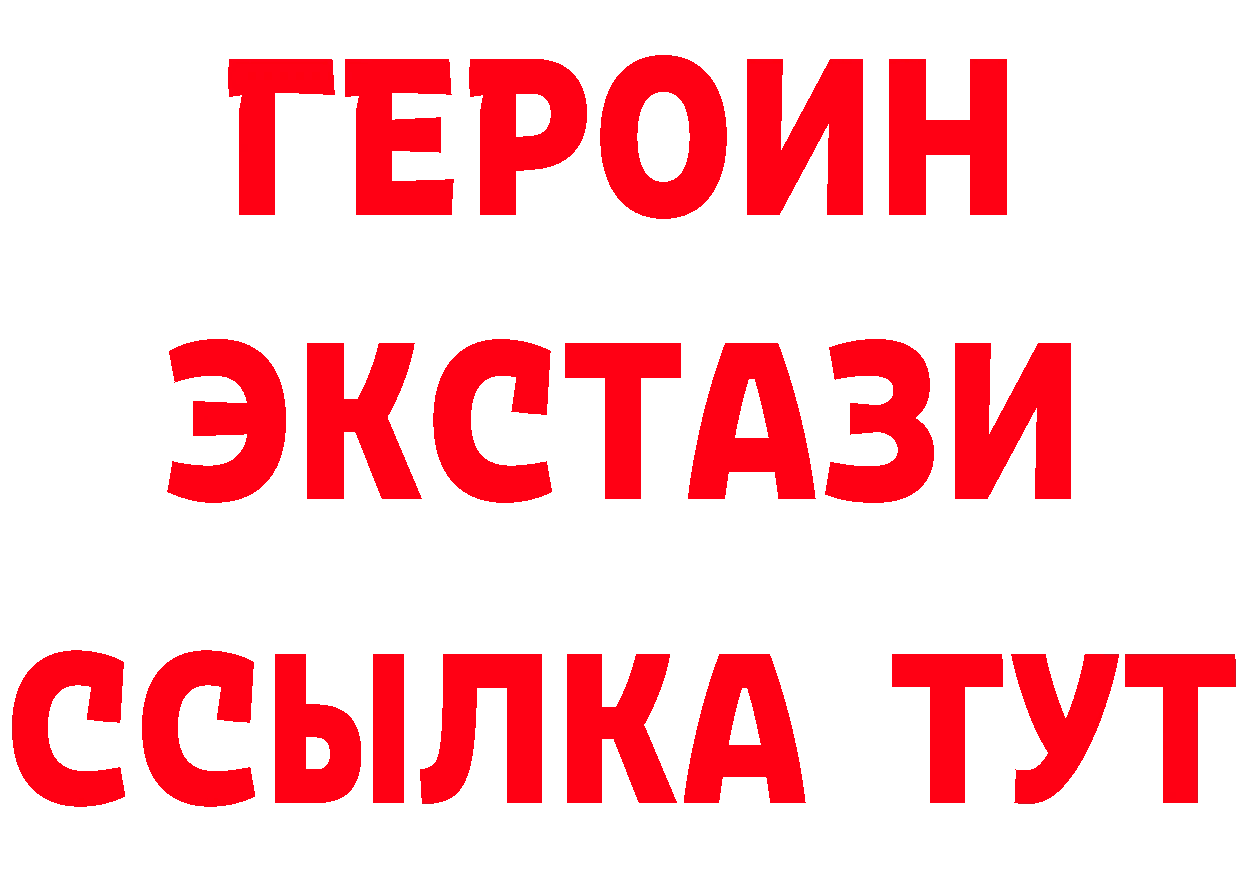 ГЕРОИН ЭКСТАЗИ ССЫЛКА ТУТ